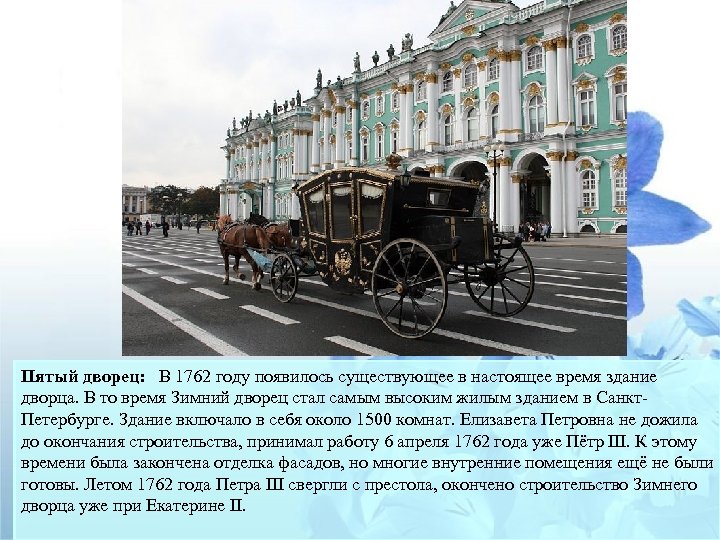 Пятый дворец: В 1762 году появилось существующее в настоящее время здание дворца. В то время Зимний дворец стал самым высоким жилым зданием в Санкт-Петербурге. Здание включало в себя около 1500 комнат. Елизавета Петровна не дожила до окончания строительства, принимал работу 6 апреля 1762 года уже Пётр III. К этому времени была закончена отделка фасадов, но многие внутренние помещения ещё не были готовы. Летом 1762 года Петра III свергли с престола, окончено строительство Зимнего дворца уже при Екатерине II.